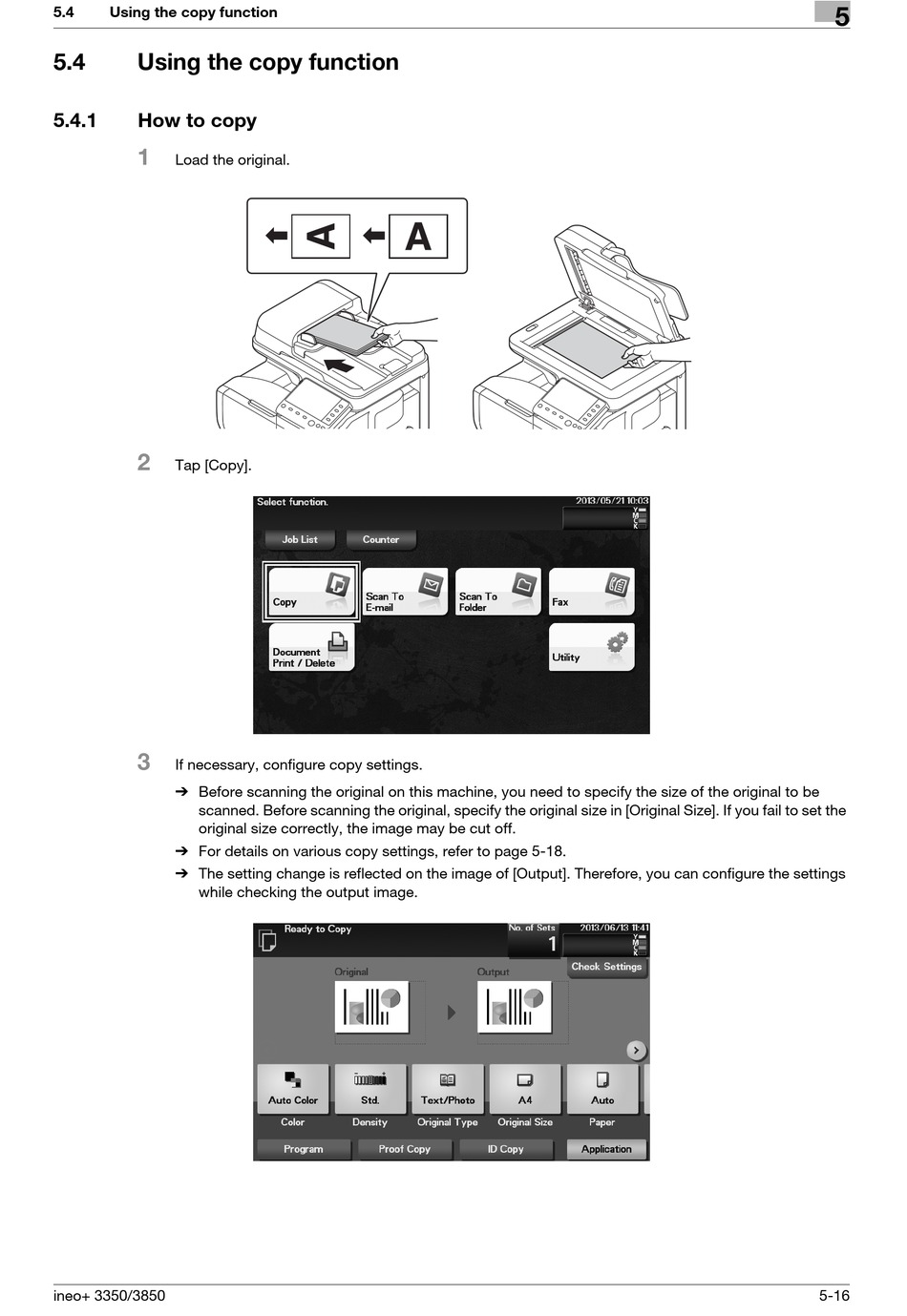 5.4 Using the copy function

5

5.4 Using the copy function

5.4.1 How to copy

1 Load the original.

A A

2 Tap [Copy].

Select function.
2013/05/21 10:03
Y
M
C
K
Job List
Counter
Copy
Scan To E-mail
Scan To Folder
Fax
Document Print / Delete
Utility

3 If necessary, configure copy settings.

➔ Before scanning the original on this machine, you need to specify the size of the original to be scanned. Before scanning the original, specify the original size in [Original Size]. If you fail to set the original size correctly, the image may be cut off.

➔ For details on various copy settings, refer to page 5-18.

➔ The setting change is reflected on the image of [Output]. Therefore, you can configure the settings while checking the output image.

Ready to Copy
No. of Sets
1
2013/06/13 11:41
Y
M
C
K
Check Settings
Original
Output
Auto Color
Color
Std.
Density
Text/Photo
Original Type
A4
Original Size
Auto
Paper
Program
Proof Copy
ID Copy
Application

ineo+ 3350/3850

5-16